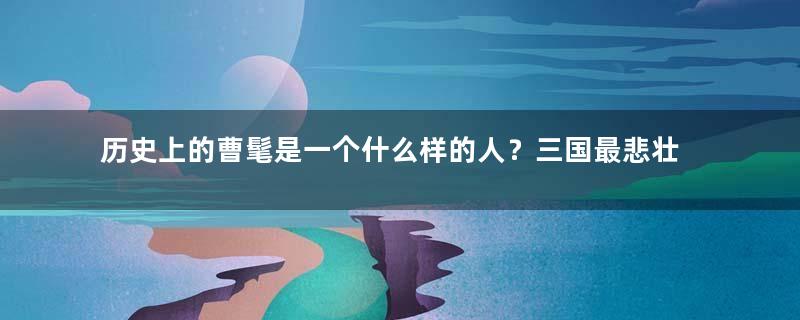 历史上的曹髦是一个什么样的人？三国最悲壮